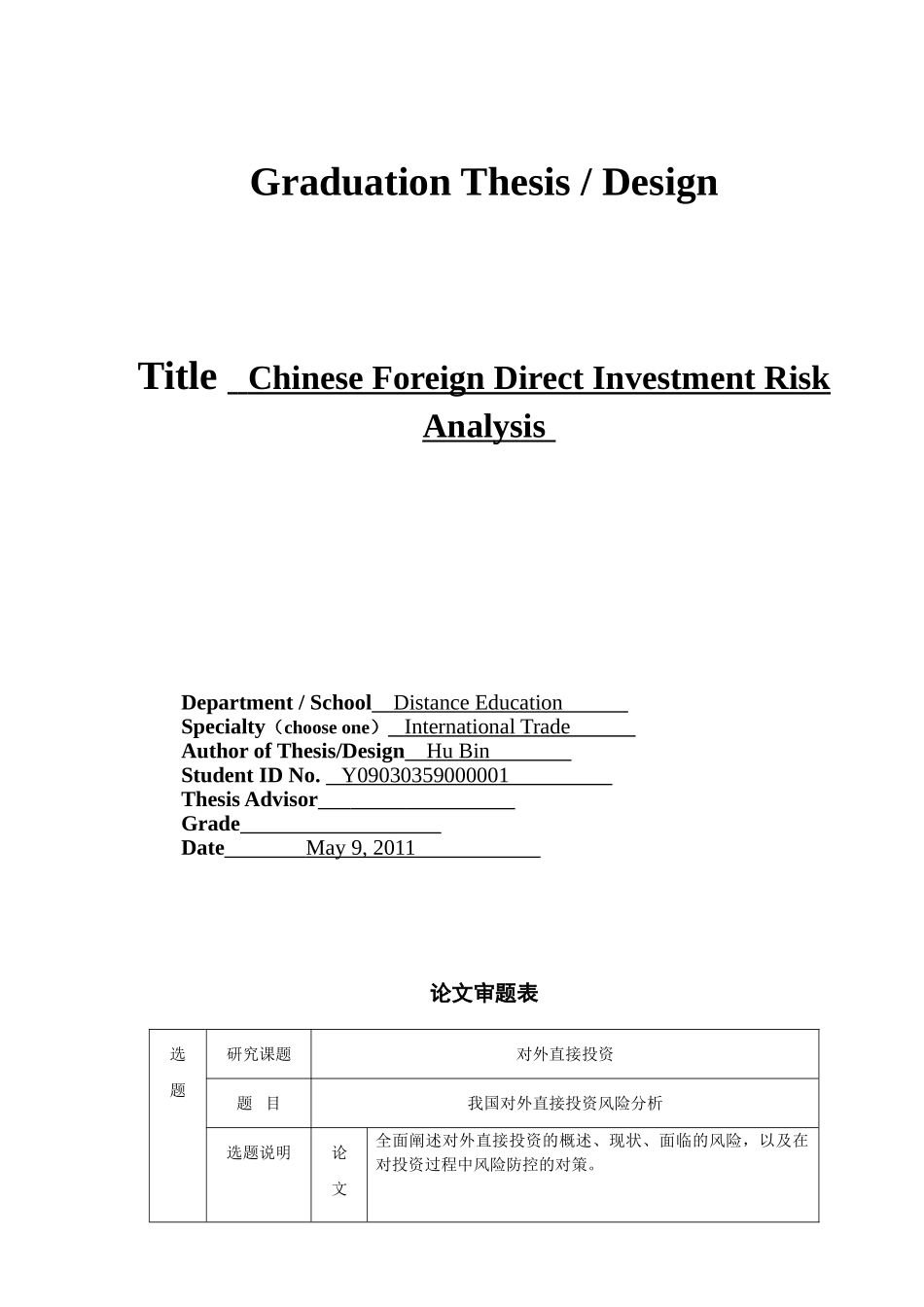 Graduation Thesis / Design

Title Chinese Foreign Direct Investment Risk Analysis

Department / School Distance Education
Specialty（choose one） International Trade
Author of Thesis/Design Hu Bin
Student ID No. Y09030359000001
Thesis Advisor
Grade
Date May 9, 2011

论文审题表

| 选题 | 研究课题 | 对外直接投资 | |
|---|---|---|---|
| | 题 目 | 我国对外直接投资风险分析 | |
| | 选题说明 | 论文 | 全面阐述对外直接投资的概述、现状、面临的风险，以及在对投资过程中风险防控的对策。 |